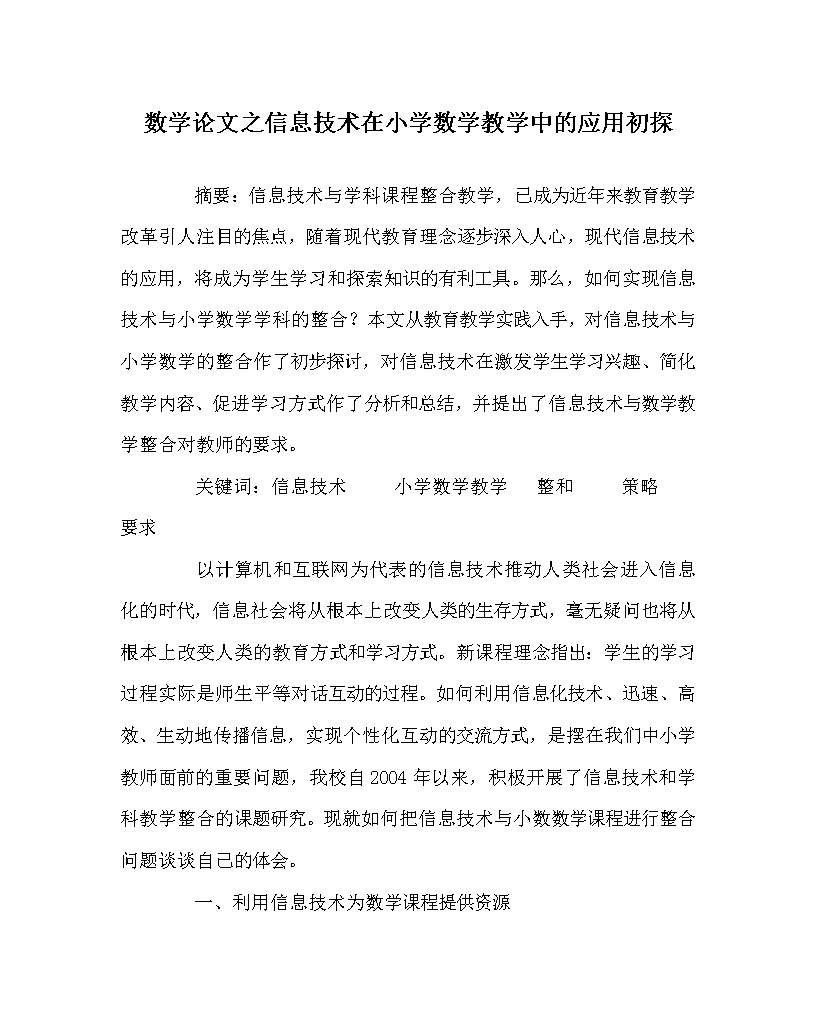 数学论文之信息技术在小学数学教学中的应用初探

摘要：信息技术与学科课程整合教学，已成为近年来教育教学改革引人注目的焦点，随着现代教育理念逐步深入人心，现代信息技术的应用，将成为学生学习和探索知识的有利工具。那么，如何实现信息技术与小学数学学科的整合？本文从教育教学实践入手，对信息技术与小学数学的整合作了初步探讨，对信息技术在激发学生学习兴趣、简化教学内容、促进学习方式作了分析和总结，并提出了信息技术与数学教学整合对教师的要求。

关键词：信息技术　　小学数学教学　　整和　　策略　　要求

以计算机和互联网为代表的信息技术推动人类社会进入信息化的时代，信息社会将从根本上改变人类的生存方式，毫无疑问也将从根本上改变人类的教育方式和学习方式。新课程理念指出：学生的学习过程实际是师生平等对话互动的过程。如何利用信息化技术、迅速、高效、生动地传播信息，实现个性化互动的交流方式，是摆在我们中小学教师面前的重要问题，我校自2004年以来，积极开展了信息技术和学科教学整合的课题研究。现就如何把信息技术与小数数学课程进行整合问题谈谈自己的体会。

一、利用信息技术为数学课程提供资源